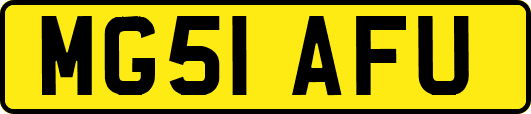 MG51 AFU